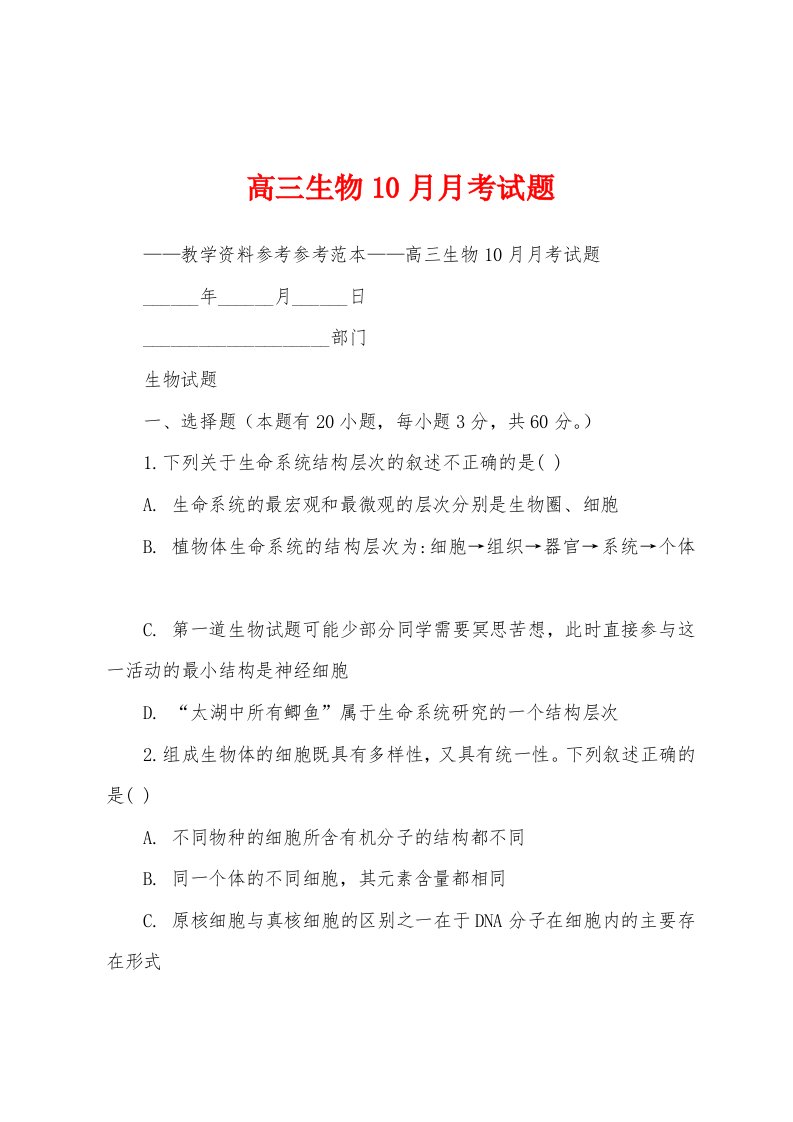 高三生物10月月考试题

——教学资料参考参考范本——高三生物10月月考试题

______年______月______日

____________________部门

生物试题

一、选择题（本题有20小题，每小题3分，共60分。）

1.下列关于生命系统结构层次的叙述不正确的是( )

A. 生命系统的最宏观和最微观的层次分别是生物圈、细胞

B. 植物体生命系统的结构层次为:细胞→组织→器官→系统→个体

C. 第一道生物试题可能少部分同学需要冥思苦想，此时直接参与这一活动的最小结构是神经细胞

D. “太湖中所有鲫鱼”属于生命系统研究的一个结构层次

2.组成生物体的细胞既具有多样性，又具有统一性。下列叙述正确的是( )

A. 不同物种的细胞所含有机分子的结构都不同

B. 同一个体的不同细胞，其元素含量都相同

C. 原核细胞与真核细胞的区别之一在于DNA分子在细胞内的主要存在形式